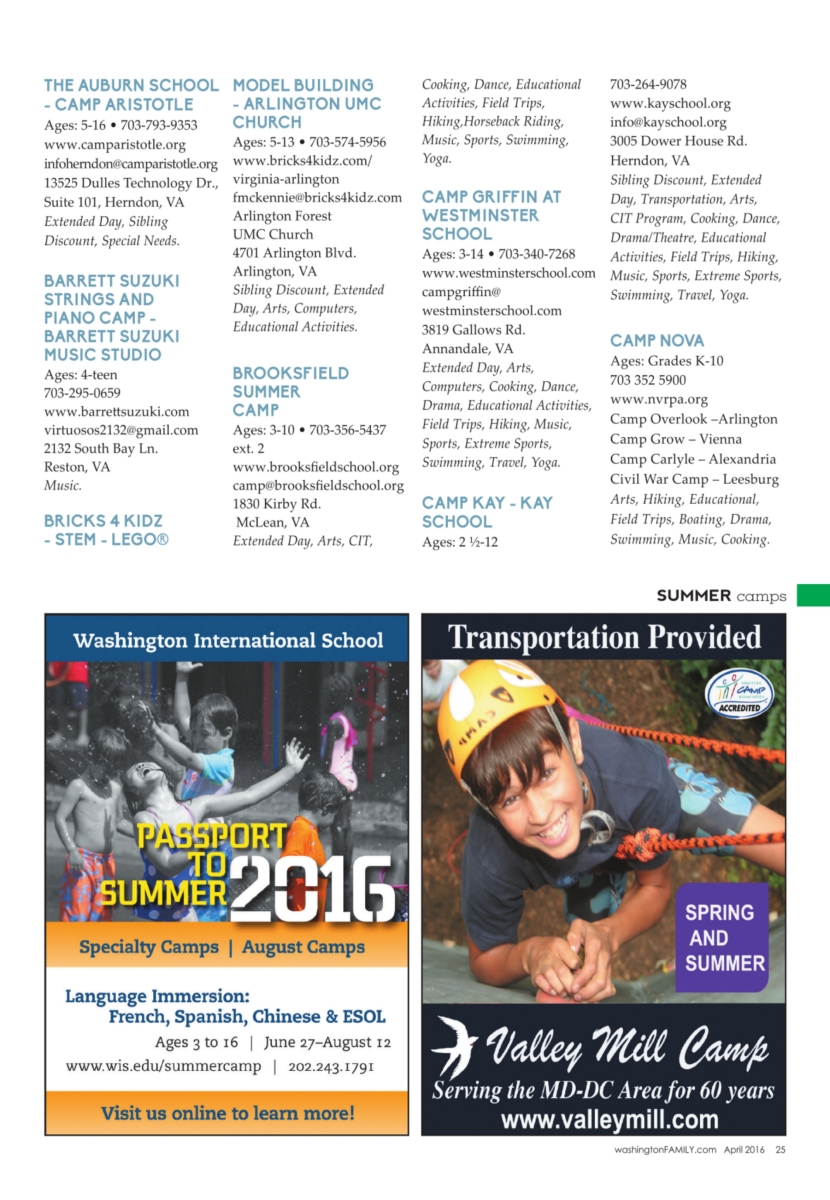 THE AUBURN SCHOOL - CAMP ARISTOTLE
Ages: 5-16 • 703-793-9353
www.camparistotle.org
infoherndon@camparistotle.org
13525 Dulles Technology Dr., Suite 101, Herndon, VA
Extended Day, Sibling Discount, Special Needs.

BARRETT SUZUKI STRINGS AND PIANO CAMP - BARRETT SUZUKI MUSIC STUDIO
Ages: 4-teen
703-295-0659
www.barrettsuzuki.com
virtuosos2132@gmail.com
2132 South Bay Ln.
Reston, VA
Music.

BRICKS 4 KIDZ - STEM - LEGO®

MODEL BUILDING - ARLINGTON UMC CHURCH
Ages: 5-13 • 703-574-5956
www.bricks4kidz.com/virginia-arlington
fmckennie@bricks4kidz.com
Arlington Forest UMC Church
4701 Arlington Blvd.
Arlington, VA
Sibling Discount, Extended Day, Arts, Computers, Educational Activities.

BROOKSFIELD SUMMER CAMP
Ages: 3-10 • 703-356-5437 ext. 2
www.brooksfieldschool.org
camp@brooksfieldschool.org
1830 Kirby Rd.
McLean, VA
Extended Day, Arts, CIT, Cooking, Dance, Educational Activities, Field Trips, Hiking,Horseback Riding, Music, Sports, Swimming, Yoga.

CAMP GRIFFIN AT WESTMINSTER SCHOOL
Ages: 3-14 • 703-340-7268
www.westminsterschool.com
campgriffin@westminsterschool.com
3819 Gallows Rd.
Annandale, VA
Extended Day, Arts, Computers, Cooking, Dance, Drama, Educational Activities, Field Trips, Hiking, Music, Sports, Extreme Sports, Swimming, Travel, Yoga.

CAMP KAY - KAY SCHOOL
Ages: 2 ½-12
703-264-9078
www.kayschool.org
info@kayschool.org
3005 Dower House Rd.
Herndon, VA
Sibling Discount, Extended Day, Transportation, Arts, CIT Program, Cooking, Dance, Drama/Theatre, Educational Activities, Field Trips, Hiking, Music, Sports, Extreme Sports, Swimming, Travel, Yoga.

CAMP NOVA
Ages: Grades K-10
703 352 5900
www.nvrpa.org
Camp Overlook –Arlington
Camp Grow – Vienna
Camp Carlyle – Alexandria
Civil War Camp – Leesburg
Arts, Hiking, Educational, Field Trips, Boating, Drama, Swimming, Music, Cooking.

SUMMER camps

Washington International School
PASSPORT TO SUMMER 2016
Specialty Camps | August Camps
Language Immersion: French, Spanish, Chinese & ESOL
Ages 3 to 16 | June 27–August 12
www.wis.edu/summercamp | 202.243.1791
Visit us online to learn more!

Transportation Provided
CAMP ACCREDITED
SPRING AND SUMMER
Valley Mill Camp
Serving the MD-DC Area for 60 years
www.valleymill.com

washingtonFAMILY.com April 2016 25